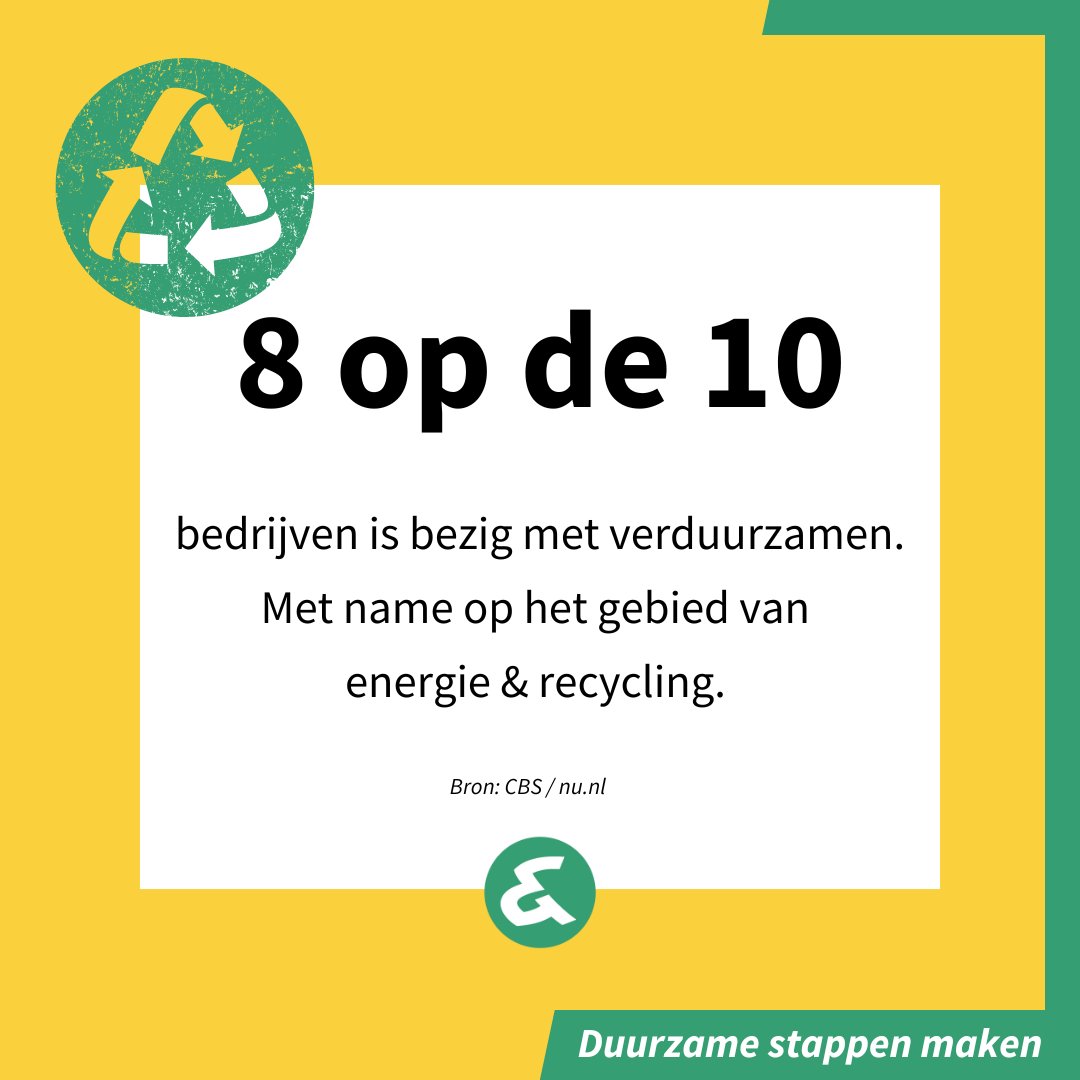 8 op de 10

bedrijven is bezig met verduurzamen. Met name op het gebied van energie & recycling.

Bron: CBS / nu.nl

&

Duurzame stappen maken